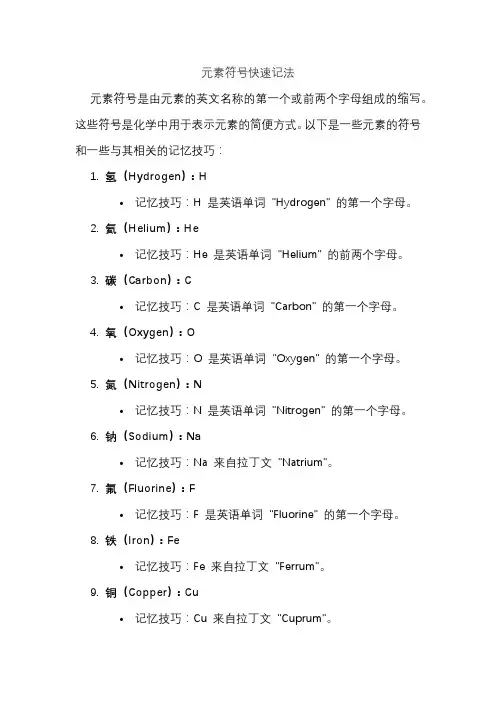 元素符号快速记法

元素符号是由元素的英文名称的第一个或前两个字母组成的缩写。这些符号是化学中用于表示元素的简便方式。以下是一些元素的符号和一些与其相关的记忆技巧：

1. 氢（Hydrogen）：H
 • 记忆技巧：H 是英语单词 "Hydrogen" 的第一个字母。
2. 氦（Helium）：He
 • 记忆技巧：He 是英语单词 "Helium" 的前两个字母。
3. 碳（Carbon）：C
 • 记忆技巧：C 是英语单词 "Carbon" 的第一个字母。
4. 氧（Oxygen）：O
 • 记忆技巧：O 是英语单词 "Oxygen" 的第一个字母。
5. 氮（Nitrogen）：N
 • 记忆技巧：N 是英语单词 "Nitrogen" 的第一个字母。
6. 钠（Sodium）：Na
 • 记忆技巧：Na 来自拉丁文 "Natrium"。
7. 氟（Fluorine）：F
 • 记忆技巧：F 是英语单词 "Fluorine" 的第一个字母。
8. 铁（Iron）：Fe
 • 记忆技巧：Fe 来自拉丁文 "Ferrum"。
9. 铜（Copper）：Cu
 • 记忆技巧：Cu 来自拉丁文 "Cuprum"。